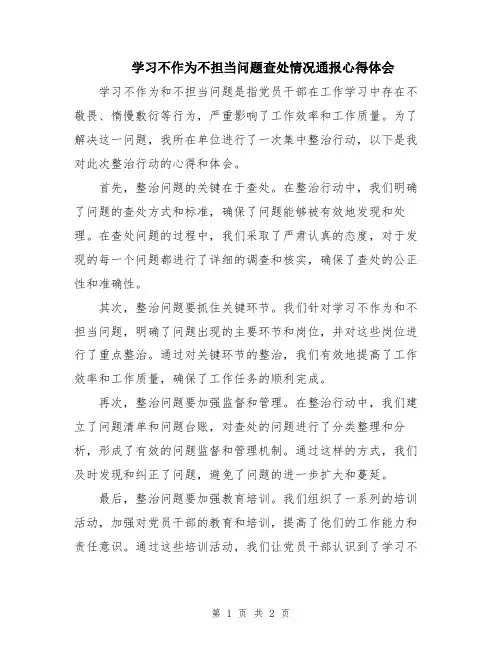 学习不作为不担当问题查处情况通报心得体会

学习不作为和不担当问题是指党员干部在工作学习中存在不敬畏、惰慢敷衍等行为，严重影响了工作效率和工作质量。为了解决这一问题，我所在单位进行了一次集中整治行动，以下是我对此次整治行动的心得和体会。

首先，整治问题的关键在于查处。在整治行动中，我们明确了问题的查处方式和标准，确保了问题能够被有效地发现和处理。在查处问题的过程中，我们采取了严肃认真的态度，对于发现的每一个问题都进行了详细的调查和核实，确保了查处的公正性和准确性。

其次，整治问题要抓住关键环节。我们针对学习不作为和不担当问题，明确了问题出现的主要环节和岗位，并对这些岗位进行了重点整治。通过对关键环节的整治，我们有效地提高了工作效率和工作质量，确保了工作任务的顺利完成。

再次，整治问题要加强监督和管理。在整治行动中，我们建立了问题清单和问题台账，对查处的问题进行了分类整理和分析，形成了有效的问题监督和管理机制。通过这样的方式，我们及时发现和纠正了问题，避免了问题的进一步扩大和蔓延。

最后，整治问题要加强教育培训。我们组织了一系列的培训活动，加强对党员干部的教育和培训，提高了他们的工作能力和责任意识。通过这些培训活动，我们让党员干部认识到了学习不

第 1 页 共 2 页